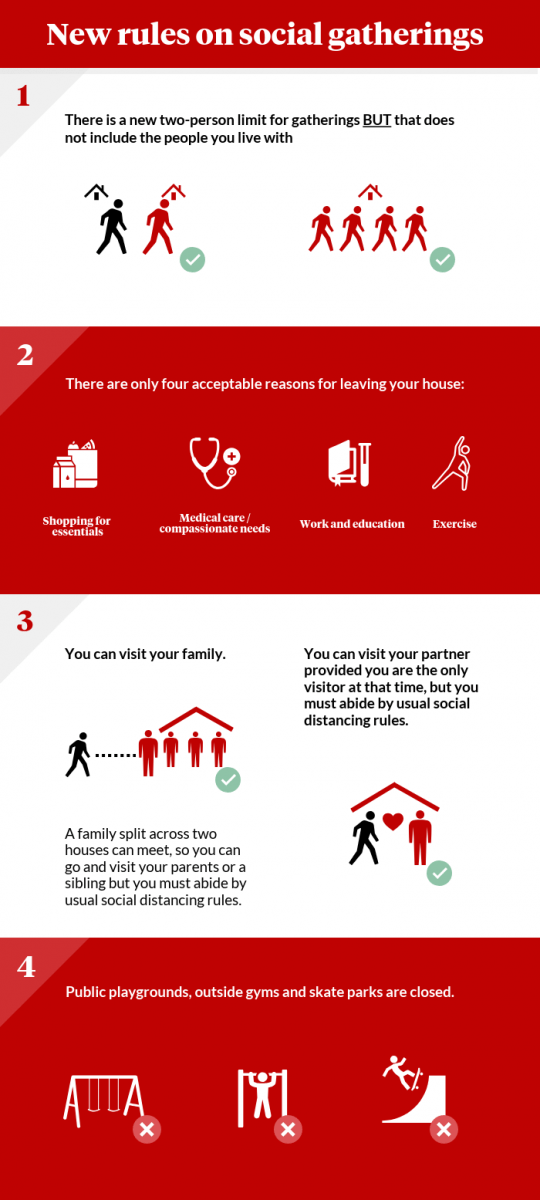 New rules on social gatherings

1

There is a new two-person limit for gatherings BUT that does not include the people you live with

2

There are only four acceptable reasons for leaving your house:

Shopping for essentials

Medical care / compassionate needs

Work and education

Exercise

3

You can visit your family.

A family split across two houses can meet, so you can go and visit your parents or a sibling but you must abide by usual social distancing rules.

You can visit your partner provided you are the only visitor at that time, but you must abide by usual social distancing rules.

4

Public playgrounds, outside gyms and skate parks are closed.